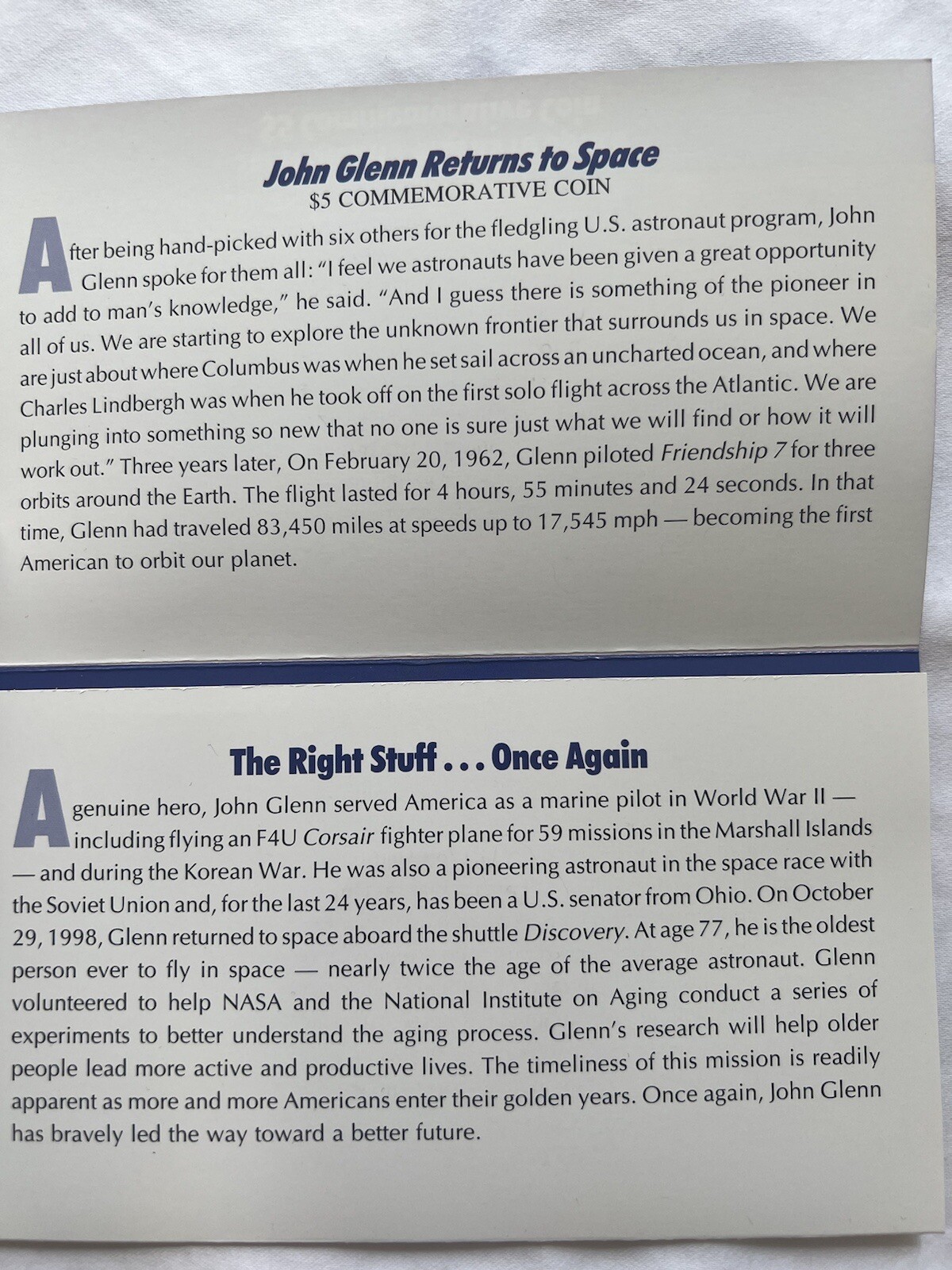 John Glenn Returns to Space
$5 COMMEMORATIVE COIN

After being hand-picked with six others for the fledgling U.S. astronaut program, John Glenn spoke for them all: "I feel we astronauts have been given a great opportunity to add to man's knowledge," he said. "And I guess there is something of the pioneer in all of us. We are starting to explore the unknown frontier that surrounds us in space. We are just about where Columbus was when he set sail across an uncharted ocean, and where Charles Lindbergh was when he took off on the first solo flight across the Atlantic. We are plunging into something so new that no one is sure just what we will find or how it will work out." Three years later, On February 20, 1962, Glenn piloted Friendship 7 for three orbits around the Earth. The flight lasted for 4 hours, 55 minutes and 24 seconds. In that time, Glenn had traveled 83,450 miles at speeds up to 17,545 mph — becoming the first American to orbit our planet.

The Right Stuff . . . Once Again

A genuine hero, John Glenn served America as a marine pilot in World War II — including flying an F4U Corsair fighter plane for 59 missions in the Marshall Islands — and during the Korean War. He was also a pioneering astronaut in the space race with the Soviet Union and, for the last 24 years, has been a U.S. senator from Ohio. On October 29, 1998, Glenn returned to space aboard the shuttle Discovery. At age 77, he is the oldest person ever to fly in space — nearly twice the age of the average astronaut. Glenn volunteered to help NASA and the National Institute on Aging conduct a series of experiments to better understand the aging process. Glenn's research will help older people lead more active and productive lives. The timeliness of this mission is readily apparent as more and more Americans enter their golden years. Once again, John Glenn has bravely led the way toward a better future.